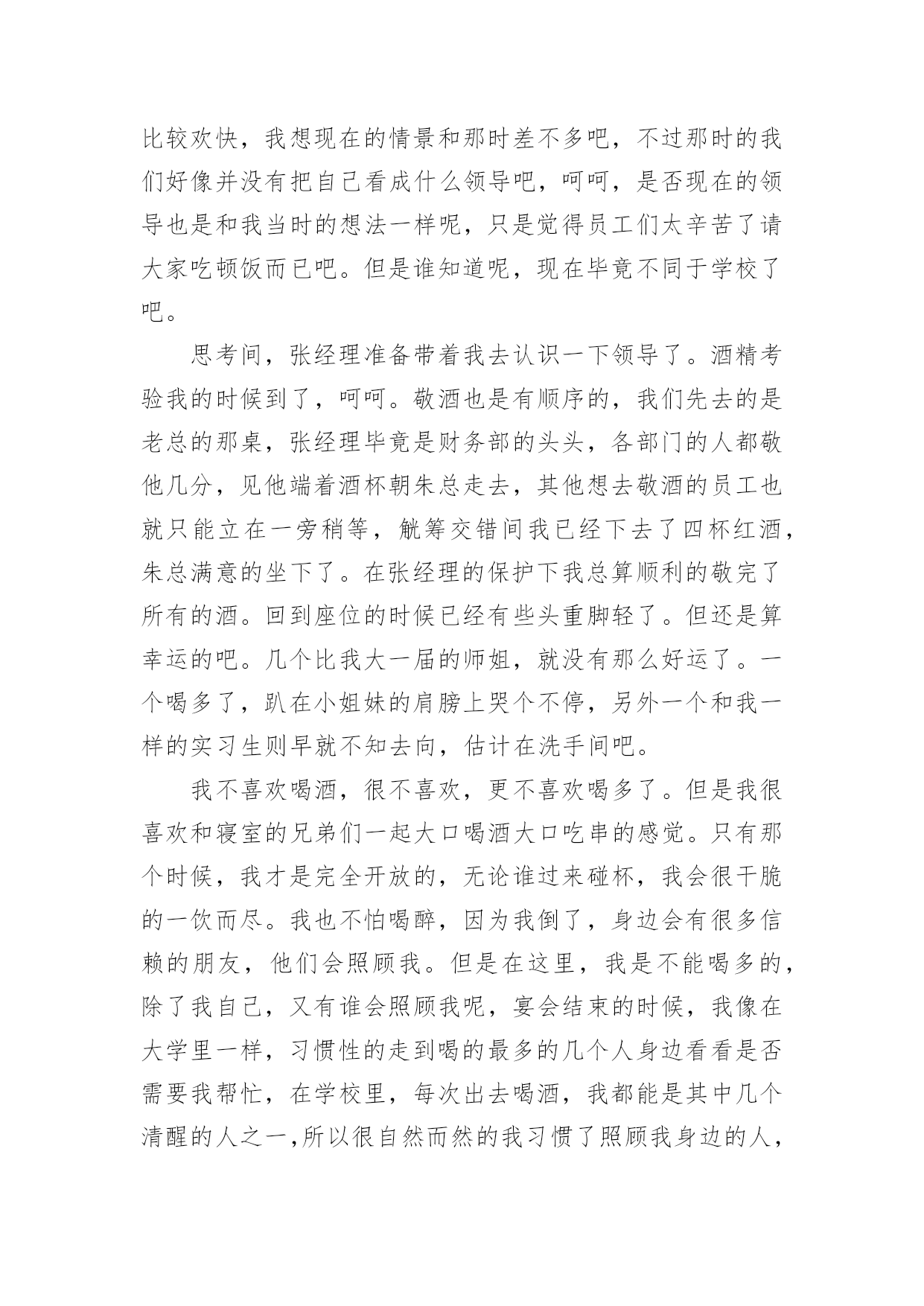 比较欢快，我想现在的情景和那时差不多吧，不过那时的我们好像并没有把自己看成什么领导吧，呵呵，是否现在的领导也是和我当时的想法一样呢，只是觉得员工们太辛苦了请大家吃顿饭而已吧。但是谁知道呢，现在毕竟不同于学校了吧。

思考间，张经理准备带着我去认识一下领导了。酒精考验我的时候到了，呵呵。敬酒也是有顺序的，我们先去的是老总的那桌，张经理毕竟是财务部的头头，各部门的人都敬他几分，见他端着酒杯朝朱总走去，其他想去敬酒的员工也就只能立在一旁稍等，觥筹交错间我已经下去了四杯红酒，朱总满意的坐下了。在张经理的保护下我总算顺利的敬完了所有的酒。回到座位的时候已经有些头重脚轻了。但还是算幸运的吧。几个比我大一届的师姐，就没有那么好运了。一个喝多了，趴在小姐妹的肩膀上哭个不停，另外一个和我一样的实习生则早就不知去向，估计在洗手间吧。

我不喜欢喝酒，很不喜欢，更不喜欢喝多了。但是我很喜欢和寝室的兄弟们一起大口喝酒大口吃串的感觉。只有那个时候，我才是完全开放的，无论谁过来碰杯，我会很干脆的一饮而尽。我也不怕喝醉，因为我倒了，身边会有很多信赖的朋友，他们会照顾我。但是在这里，我是不能喝多的，除了我自己，又有谁会照顾我呢，宴会结束的时候，我像在大学里一样，习惯性的走到喝的最多的几个人身边看看是否需要我帮忙，在学校里，每次出去喝酒，我都能是其中几个清醒的人之一,所以很自然而然的我习惯了照顾我身边的人，